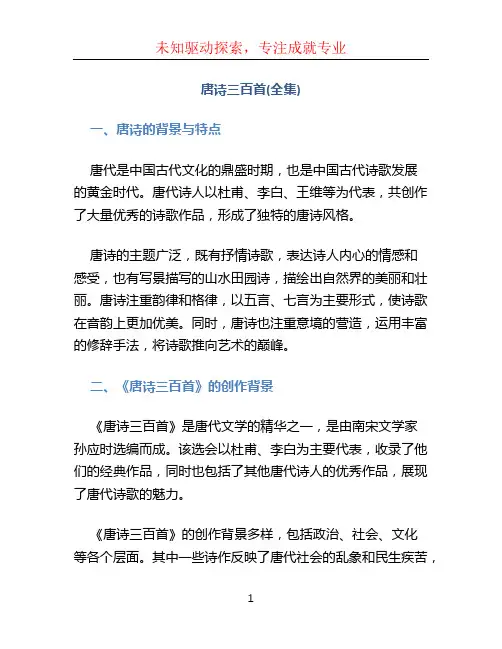 未知驱动探索，专注成就专业

唐诗三百首(全集)

一、唐诗的背景与特点

唐代是中国古代文化的鼎盛时期，也是中国古代诗歌发展的黄金时代。唐代诗人以杜甫、李白、王维等为代表，共创作了大量优秀的诗歌作品，形成了独特的唐诗风格。

唐诗的主题广泛，既有抒情诗歌，表达诗人内心的情感和感受，也有写景描写的山水田园诗，描绘出自然界的美丽和壮丽。唐诗注重韵律和格律，以五言、七言为主要形式，使诗歌在音韵上更加优美。同时，唐诗也注重意境的营造，运用丰富的修辞手法，将诗歌推向艺术的巅峰。

二、《唐诗三百首》的创作背景

《唐诗三百首》是唐代文学的精华之一，是由南宋文学家孙应时选编而成。该选会以杜甫、李白为主要代表，收录了他们的经典作品，同时也包括了其他唐代诗人的优秀作品，展现了唐代诗歌的魅力。

《唐诗三百首》的创作背景多样，包括政治、社会、文化等各个层面。其中一些诗作反映了唐代社会的乱象和民生疾苦，

1